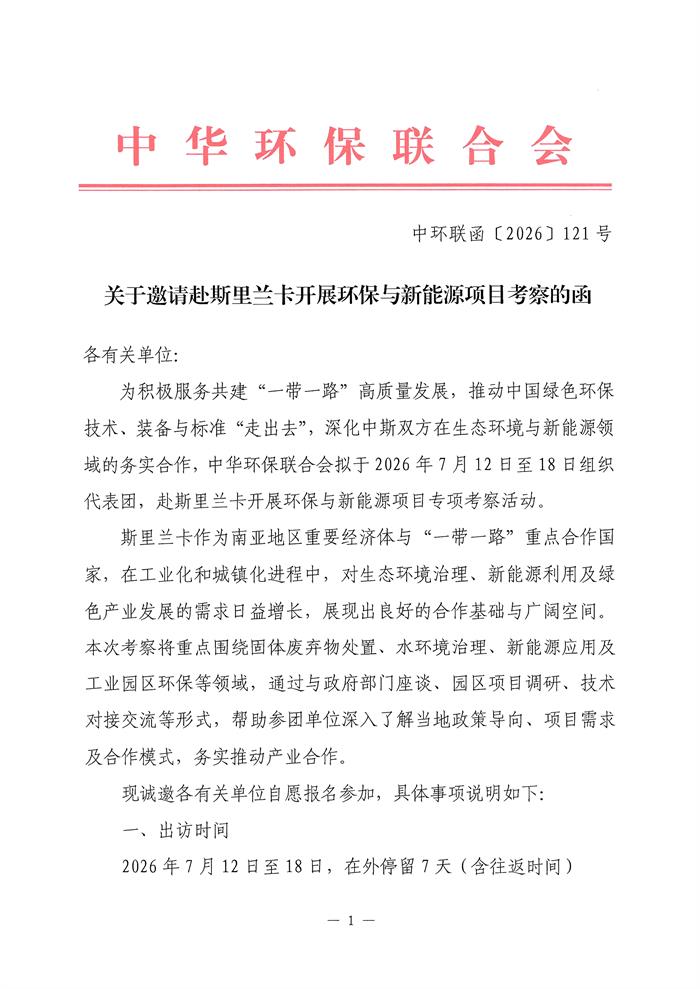 中华环保联合会

中环联函〔2026〕121号

关于邀请赴斯里兰卡开展环保与新能源项目考察的函

各有关单位:

为积极服务共建“一带一路”高质量发展，推动中国绿色环保技术、装备与标准“走出去”，深化中斯双方在生态环境与新能源领域的务实合作，中华环保联合会拟于2026年7月12日至18日组织代表团，赴斯里兰卡开展环保与新能源项目专项考察活动。

斯里兰卡作为南亚地区重要经济体与“一带一路”重点合作国家，在工业化和城镇化进程中，对生态环境治理、新能源利用及绿色产业发展的需求日益增长，展现出良好的合作基础与广阔空间。本次考察将重点围绕固体废弃物处置、水环境治理、新能源应用及工业园区环保等领域，通过与政府部门座谈、园区项目调研、技术对接交流等形式，帮助参团单位深入了解当地政策导向、项目需求及合作模式，务实推动产业合作。

现诚邀各有关单位自愿报名参加，具体事项说明如下:

一、出访时间

2026年7月12日至18日，在外停留7天(含往返时间)

— 1 —